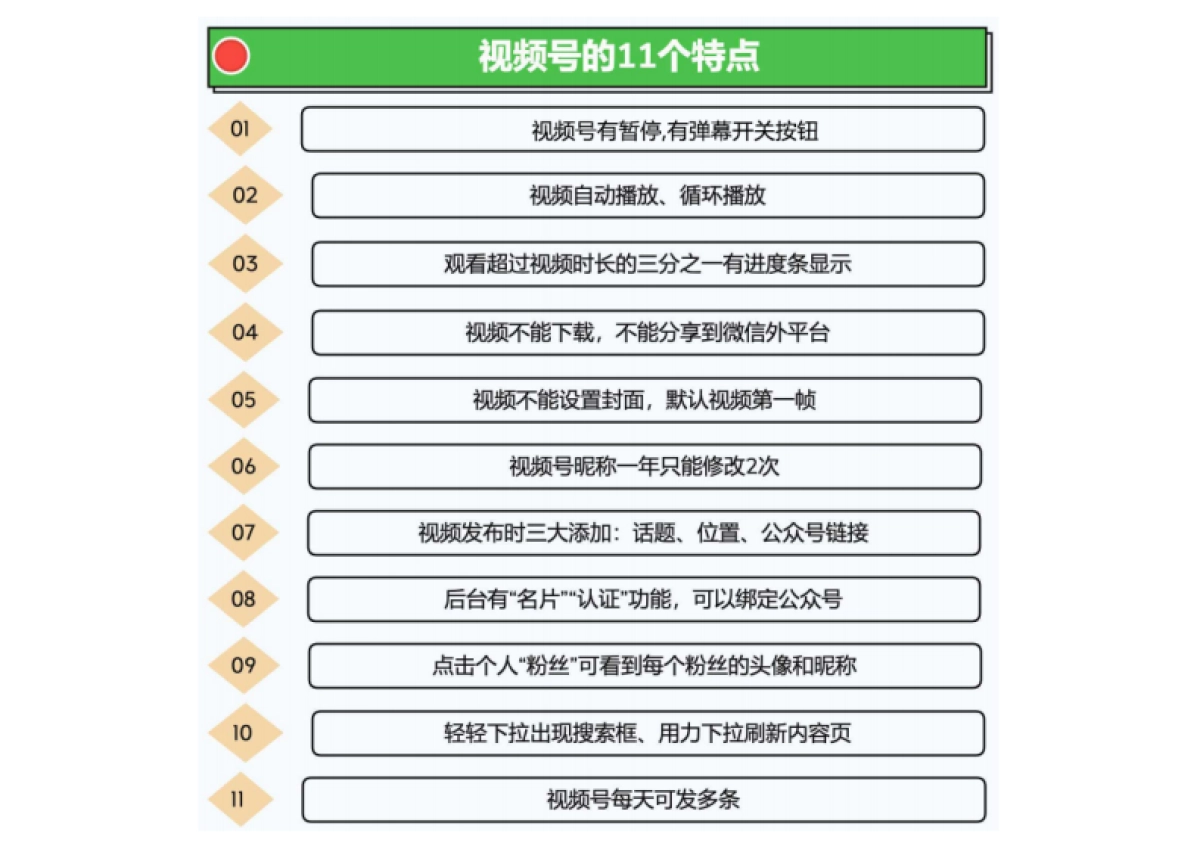 视频号的11个特点

01 视频号有暂停,有弹幕开关按钮

02 视频自动播放、循环播放

03 观看超过视频时长的三分之一有进度条显示

04 视频不能下载，不能分享到微信外平台

05 视频不能设置封面，默认视频第一帧

06 视频号昵称一年只能修改2次

07 视频发布时三大添加：话题、位置、公众号链接

08 后台有“名片”“认证”功能，可以绑定公众号

09 点击个人“粉丝”可看到每个粉丝的头像和昵称

10 轻轻下拉出现搜索框、用力下拉刷新内容页

11 视频号每天可发多条